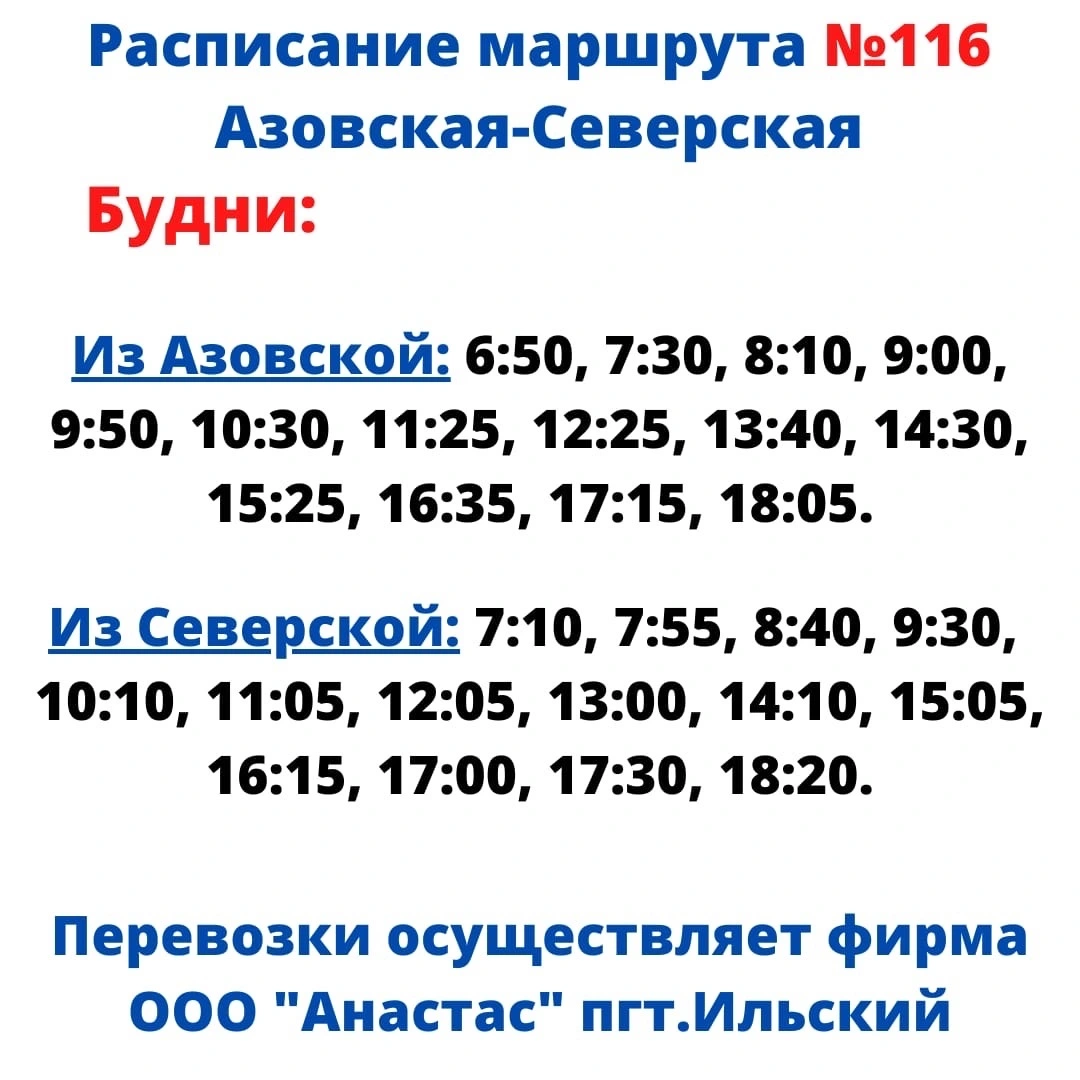 Расписание маршрута №116
Азовская-Северская
Будни:

Из Азовской: 6:50, 7:30, 8:10, 9:00, 9:50, 10:30, 11:25, 12:25, 13:40, 14:30, 15:25, 16:35, 17:15, 18:05.

Из Северской: 7:10, 7:55, 8:40, 9:30, 10:10, 11:05, 12:05, 13:00, 14:10, 15:05, 16:15, 17:00, 17:30, 18:20.

Перевозки осуществляет фирма ООО "Анастас" пгт.Ильский